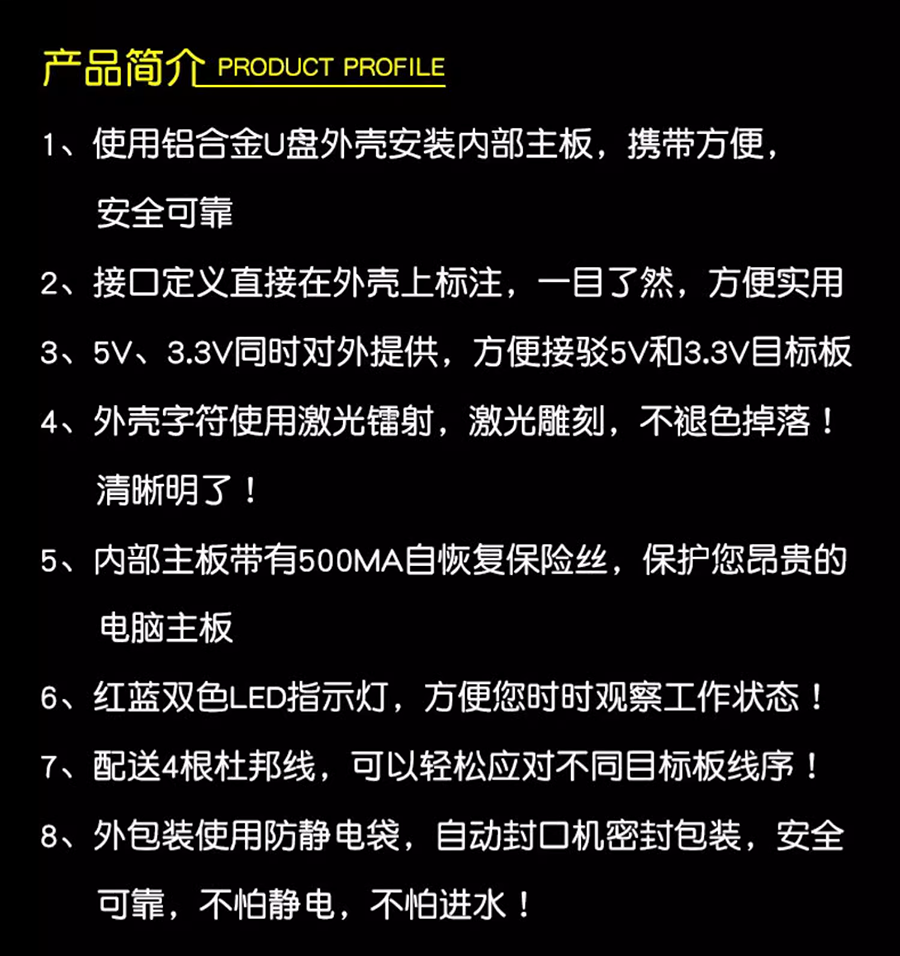 产品简介 PRODUCT PROFILE

1、使用铝合金U盘外壳安装内部主板，携带方便，安全可靠

2、接口定义直接在外壳上标注，一目了然，方便实用

3、5V、3.3V同时对外提供，方便接驳5V和3.3V目标板

4、外壳字符使用激光镭射，激光雕刻，不褪色掉落！清晰明了！

5、内部主板带有500MA自恢复保险丝，保护您昂贵的电脑主板

6、红蓝双色LED指示灯，方便您时时观察工作状态！

7、配送4根杜邦线，可以轻松应对不同目标板线序！

8、外包装使用防静电袋，自动封口机密封包装，安全可靠，不怕静电，不怕进水！